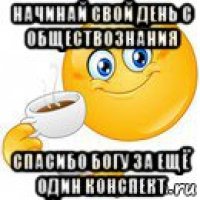 НАЧИНАЙ СВОЙ ДЕНЬ С ОБЩЕСТВОЗНАНИЯ

СПАСИБО БОГУ ЗА ЕЩЁ ОДИН КОНСПЕКТ

.ru